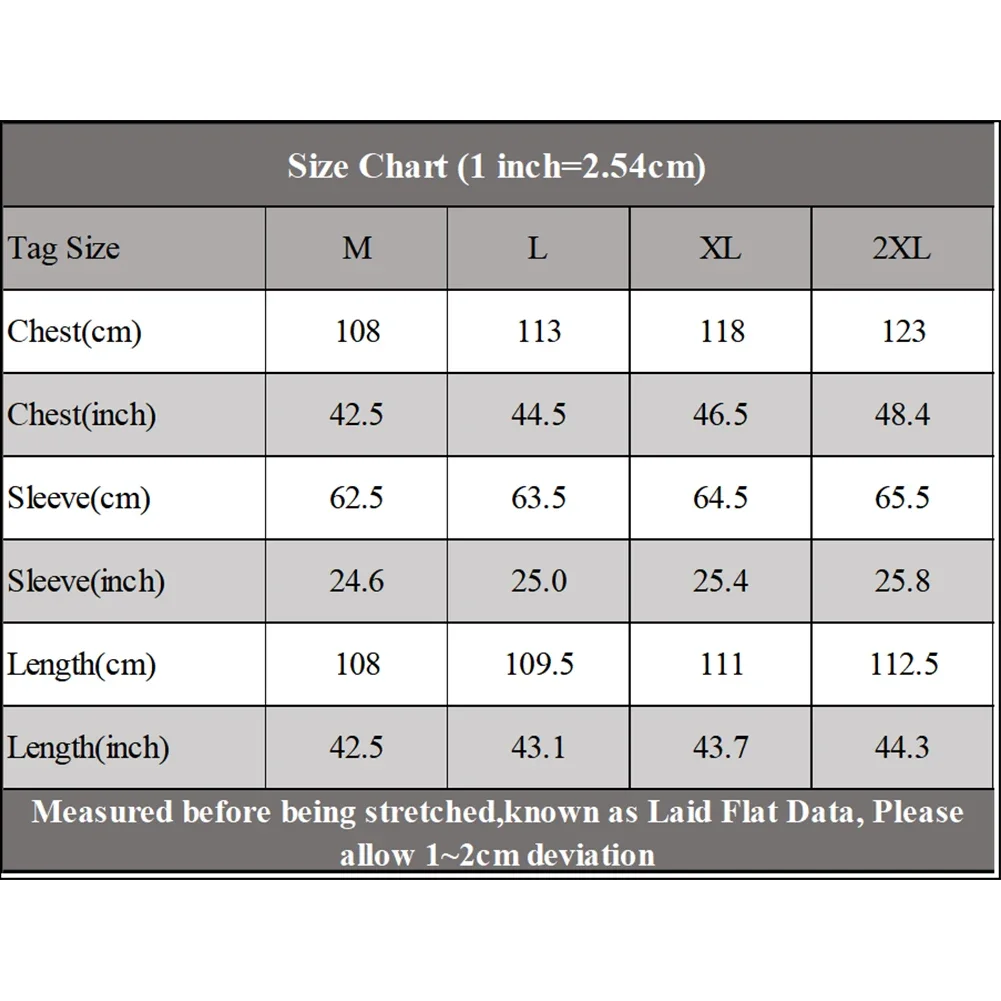 Size Chart (1 inch=2.54cm)

| Tag Size | M | L | XL | 2XL |
|---|---|---|---|---|
| Chest(cm) | 108 | 113 | 118 | 123 |
| Chest(inch) | 42.5 | 44.5 | 46.5 | 48.4 |
| Sleeve(cm) | 62.5 | 63.5 | 64.5 | 65.5 |
| Sleeve(inch) | 24.6 | 25.0 | 25.4 | 25.8 |
| Length(cm) | 108 | 109.5 | 111 | 112.5 |
| Length(inch) | 42.5 | 43.1 | 43.7 | 44.3 |

Measured before being stretched,known as Laid Flat Data, Please allow 1~2cm deviation